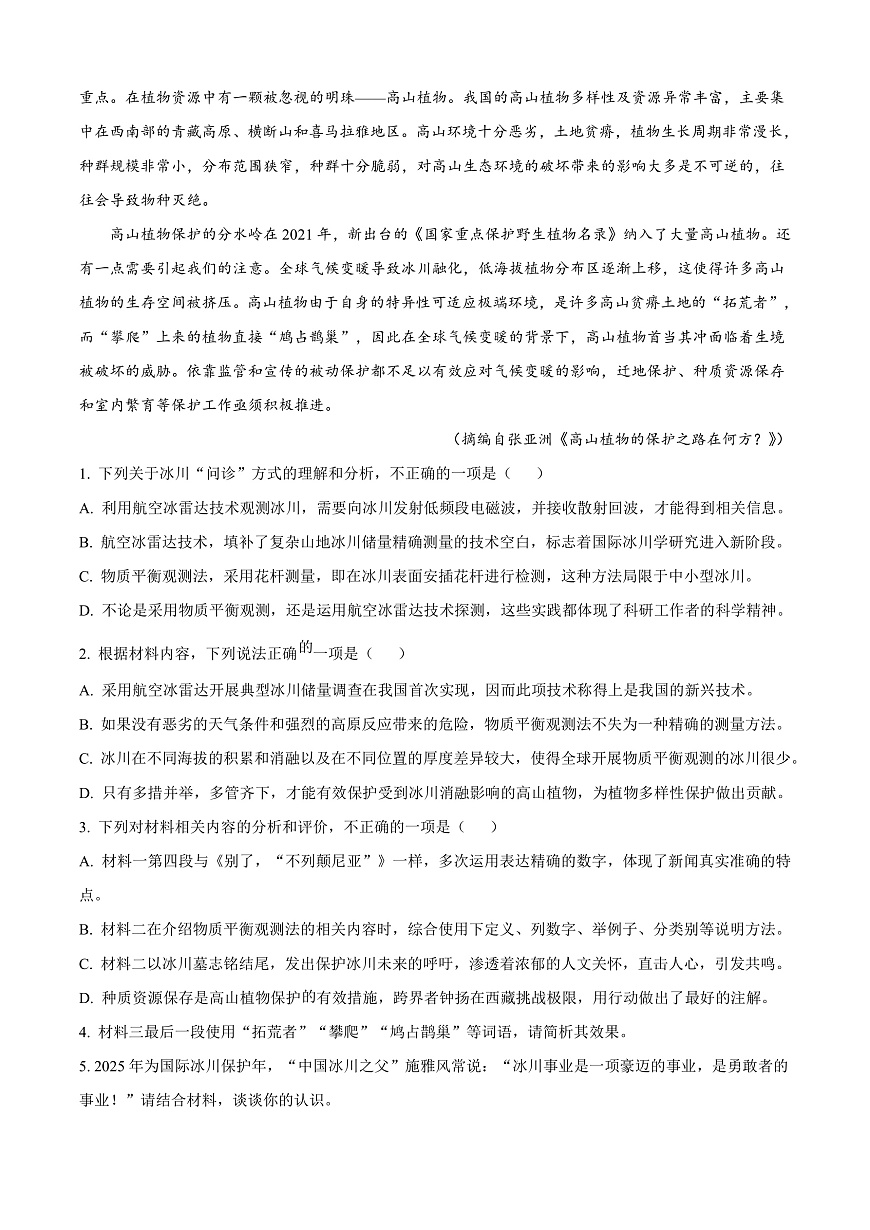 重点。在植物资源中有一颗被忽视的明珠——高山植物。我国的高山植物多样性及资源异常丰富，主要集中在西南部的青藏高原、横断山和喜马拉雅地区。高山环境十分恶劣，土地贫瘠，植物生长周期非常漫长，种群规模非常小，分布范围狭窄，种群十分脆弱，对高山生态环境的破坏带来的影响大多是不可逆的，往往会导致物种灭绝。

高山植物保护的分水岭在2021年，新出台的《国家重点保护野生植物名录》纳入了大量高山植物。还有一点需要引起我们的注意。全球气候变暖导致冰川融化，低海拔植物分布区逐渐上移，这使得许多高山植物的生存空间被挤压。高山植物由于自身的特异性可适应极端环境，是许多高山贫瘠土地的“拓荒者”，而“攀爬”上来的植物直接“鸠占鹊巢”，因此在全球气候变暖的背景下，高山植物首当其冲面临着生境被破坏的威胁。依靠监管和宣传的被动保护都不足以有效应对气候变暖的影响，迁地保护、种质资源保存和室内繁育等保护工作亟须积极推进。

（摘编自张亚洲《高山植物的保护之路在何方？》）

1. 下列关于冰川“问诊”方式的理解和分析，不正确的一项是（　　）

A. 利用航空冰雷达技术观测冰川，需要向冰川发射低频段电磁波，并接收散射回波，才能得到相关信息。

B. 航空冰雷达技术，填补了复杂山地冰川储量精确测量的技术空白，标志着国际冰川学研究进入新阶段。

C. 物质平衡观测法，采用花杆测量，即在冰川表面安插花杆进行检测，这种方法局限于中小型冰川。

D. 不论是采用物质平衡观测，还是运用航空冰雷达技术探测，这些实践都体现了科研工作者的科学精神。

2. 根据材料内容，下列说法正确的一项是（　　）

A. 采用航空冰雷达开展典型冰川储量调查在我国首次实现，因而此项技术称得上是我国的新兴技术。

B. 如果没有恶劣的天气条件和强烈的高原反应带来的危险，物质平衡观测法不失为一种精确的测量方法。

C. 冰川在不同海拔的积累和消融以及在不同位置的厚度差异较大，使得全球开展物质平衡观测的冰川很少。

D. 只有多措并举，多管齐下，才能有效保护受到冰川消融影响的高山植物，为植物多样性保护做出贡献。

3. 下列对材料相关内容的分析和评价，不正确的一项是（　　）

A. 材料一第四段与《别了，“不列颠尼亚”》一样，多次运用表达精确的数字，体现了新闻真实准确的特点。

B. 材料二在介绍物质平衡观测法的相关内容时，综合使用下定义、列数字、举例子、分类别等说明方法。

C. 材料二以冰川墓志铭结尾，发出保护冰川未来的呼吁，渗透着浓郁的人文关怀，直击人心，引发共鸣。

D. 种质资源保存是高山植物保护的有效措施，跨界者钟扬在西藏挑战极限，用行动做出了最好的注解。

4. 材料三最后一段使用“拓荒者”“攀爬”“鸠占鹊巢”等词语，请简析其效果。

5. 2025年为国际冰川保护年，“中国冰川之父”施雅风常说：“冰川事业是一项豪迈的事业，是勇敢者的事业！”请结合材料，谈谈你的认识。